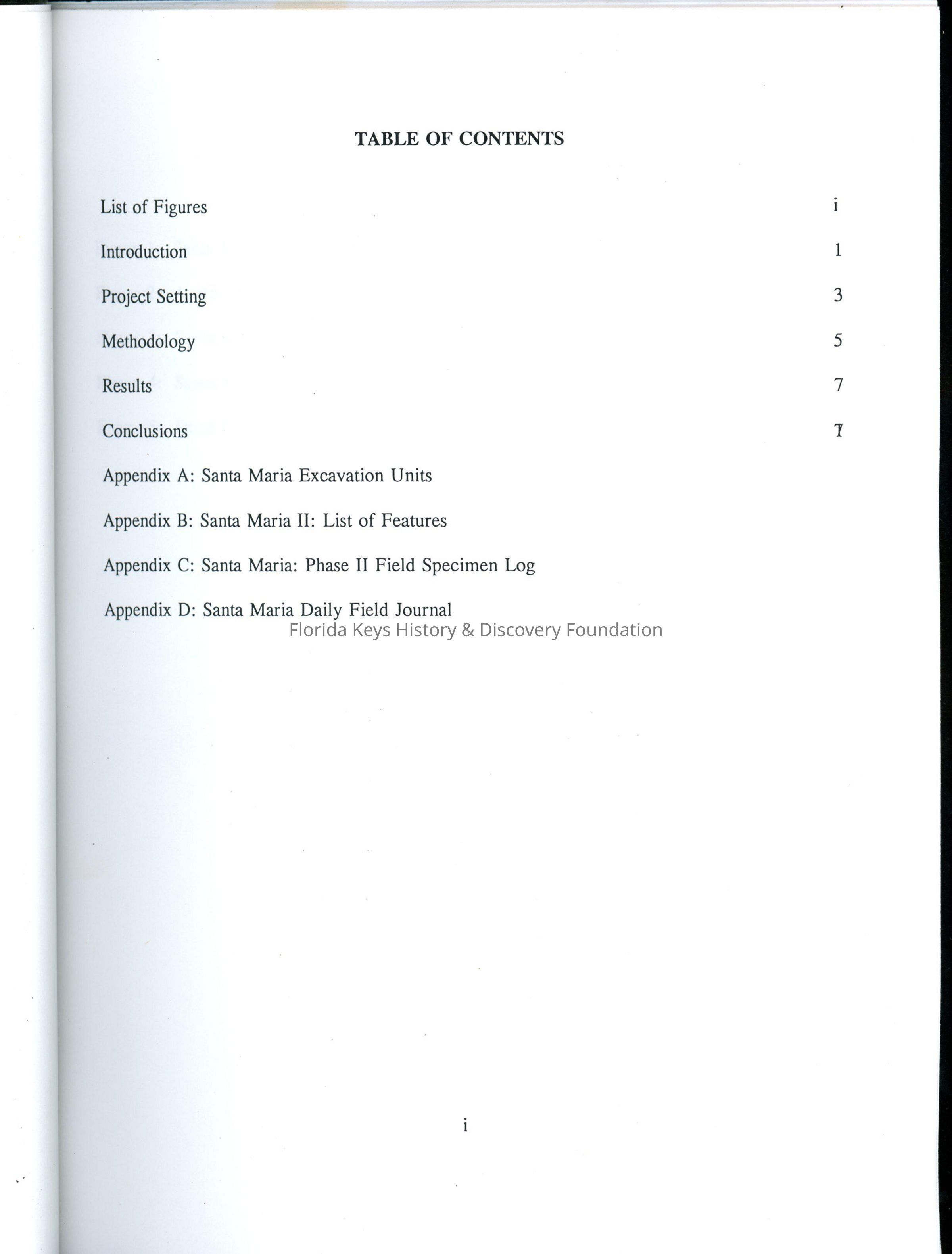 TABLE OF CONTENTS

List of Figures i

Introduction 1

Project Setting 3

Methodology 5

Results 7

Conclusions 7

Appendix A: Santa Maria Excavation Units

Appendix B: Santa Maria II: List of Features

Appendix C: Santa Maria: Phase II Field Specimen Log

Appendix D: Santa Maria Daily Field Journal

Florida Keys History & Discovery Foundation

i